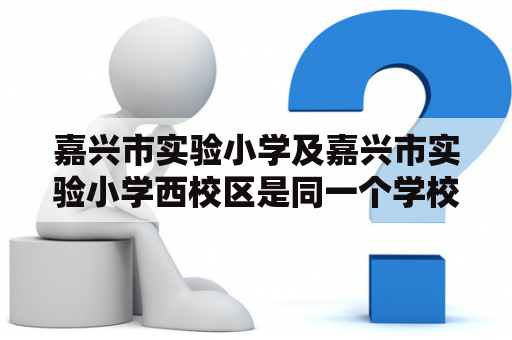 嘉兴市实验小学及嘉兴市实验小学西校区是同一个学校